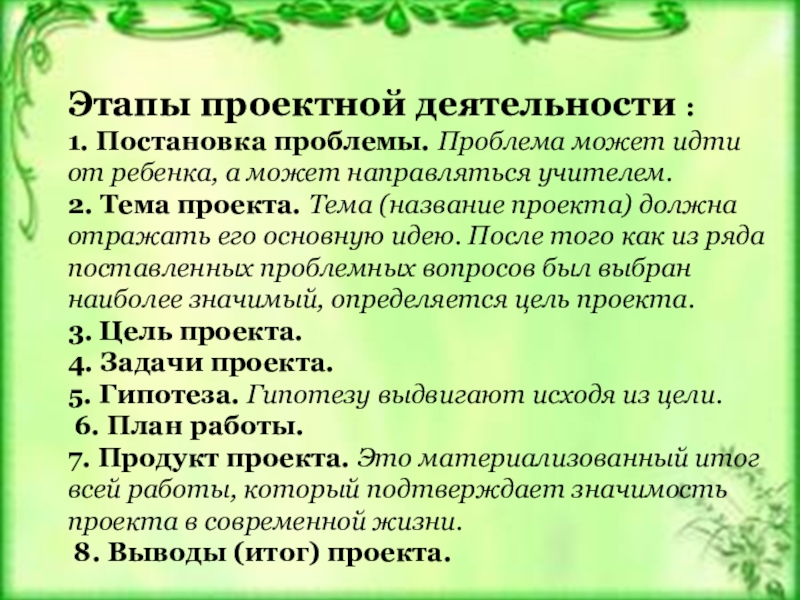 Этапы проектной деятельности :
1. Постановка проблемы. Проблема может идти от ребенка, а может направляться учителем.
2. Тема проекта. Тема (название проекта) должна отражать его основную идею. После того как из ряда поставленных проблемных вопросов был выбран наиболее значимый, определяется цель проекта.
3. Цель проекта.
4. Задачи проекта.
5. Гипотеза. Гипотезу выдвигают исходя из цели.
6. План работы.
7. Продукт проекта. Это материализованный итог всей работы, который подтверждает значимость проекта в современной жизни.
8. Выводы (итог) проекта.